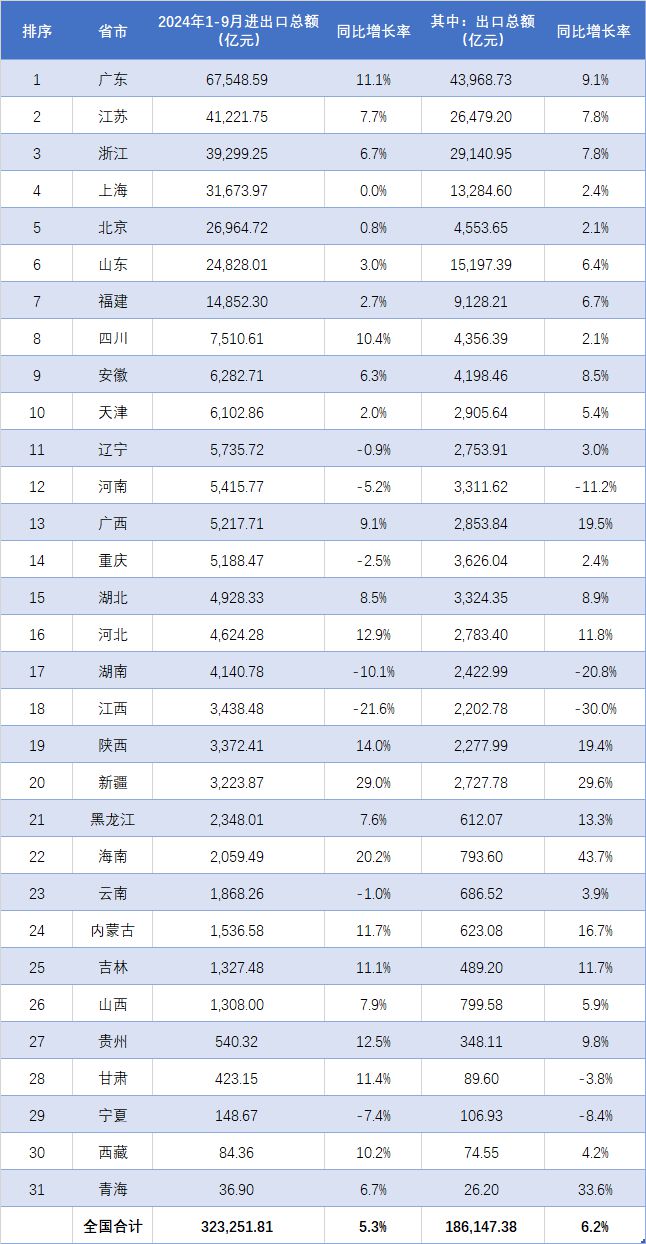 | 排序 | 省市 | 2024年1-9月进出口总额(亿元) | 同比增长率 | 其中：出口总额(亿元) | 同比增长率 |
|---|---|---|---|---|---|
| 1 | 广东 | 67,548.59 | 11.1% | 43,968.73 | 9.1% |
| 2 | 江苏 | 41,221.75 | 7.7% | 26,479.20 | 7.8% |
| 3 | 浙江 | 39,299.25 | 6.7% | 29,140.95 | 7.8% |
| 4 | 上海 | 31,673.97 | 0.0% | 13,284.60 | 2.4% |
| 5 | 北京 | 26,964.72 | 0.8% | 4,553.65 | 2.1% |
| 6 | 山东 | 24,828.01 | 3.0% | 15,197.39 | 6.4% |
| 7 | 福建 | 14,852.30 | 2.7% | 9,128.21 | 6.7% |
| 8 | 四川 | 7,510.61 | 10.4% | 4,356.39 | 2.1% |
| 9 | 安徽 | 6,282.71 | 6.3% | 4,198.46 | 8.5% |
| 10 | 天津 | 6,102.86 | 2.0% | 2,905.64 | 5.4% |
| 11 | 辽宁 | 5,735.72 | -0.9% | 2,753.91 | 3.0% |
| 12 | 河南 | 5,415.77 | -5.2% | 3,311.62 | -11.2% |
| 13 | 广西 | 5,217.71 | 9.1% | 2,853.84 | 19.5% |
| 14 | 重庆 | 5,188.47 | -2.5% | 3,626.04 | 2.4% |
| 15 | 湖北 | 4,928.33 | 8.5% | 3,324.35 | 8.9% |
| 16 | 河北 | 4,624.28 | 12.9% | 2,783.40 | 11.8% |
| 17 | 湖南 | 4,140.78 | -10.1% | 2,422.99 | -20.8% |
| 18 | 江西 | 3,438.48 | -21.6% | 2,202.78 | -30.0% |
| 19 | 陕西 | 3,372.41 | 14.0% | 2,277.99 | 19.4% |
| 20 | 新疆 | 3,223.87 | 29.0% | 2,727.78 | 29.6% |
| 21 | 黑龙江 | 2,348.01 | 7.6% | 612.07 | 13.3% |
| 22 | 海南 | 2,059.49 | 20.2% | 793.60 | 43.7% |
| 23 | 云南 | 1,868.26 | -1.0% | 686.52 | 3.9% |
| 24 | 内蒙古 | 1,536.58 | 11.7% | 623.08 | 16.7% |
| 25 | 吉林 | 1,327.48 | 11.1% | 489.20 | 11.7% |
| 26 | 山西 | 1,308.00 | 7.9% | 799.58 | 5.9% |
| 27 | 贵州 | 540.32 | 12.5% | 348.11 | 9.8% |
| 28 | 甘肃 | 423.15 | 11.4% | 89.60 | -3.8% |
| 29 | 宁夏 | 148.67 | -7.4% | 106.93 | -8.4% |
| 30 | 西藏 | 84.36 | 10.2% | 74.55 | 4.2% |
| 31 | 青海 | 36.90 | 6.7% | 26.20 | 33.6% |
|  | 全国合计 | 323,251.81 | 5.3% | 186,147.38 | 6.2% |